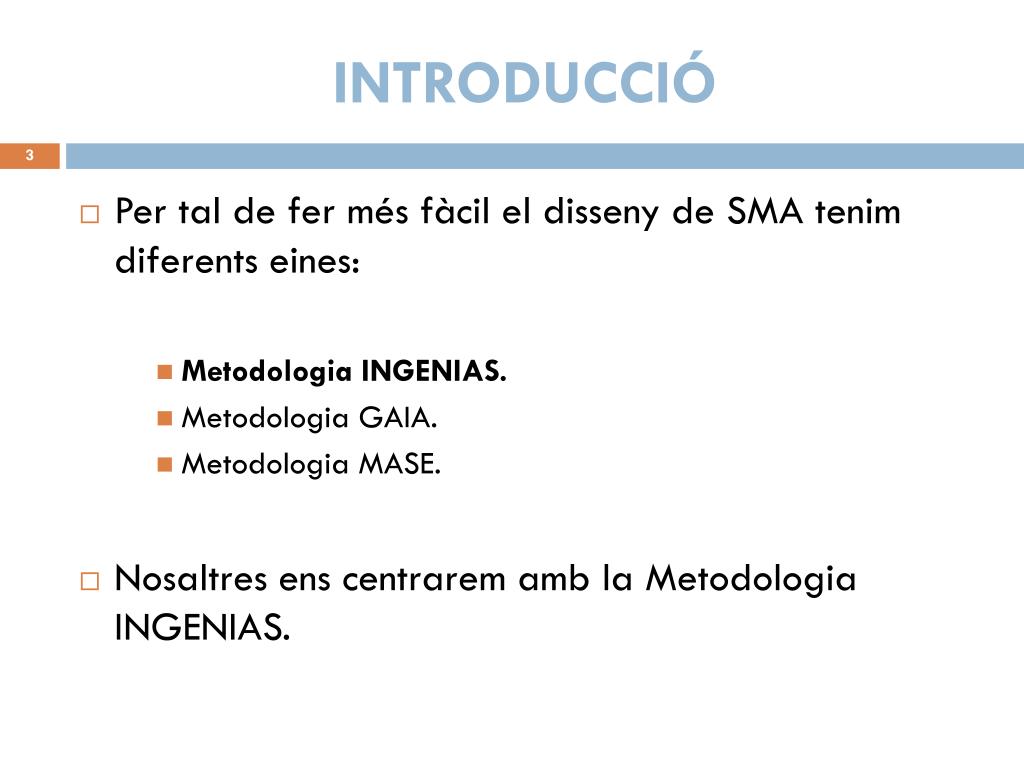 INTRODUCCIÓ

3

Per tal de fer més fàcil el disseny de SMA tenim diferents eines:

Metodologia INGENIAS.
Metodologia GAIA.
Metodologia MASE.

Nosaltres ens centrarem amb la Metodologia INGENIAS.